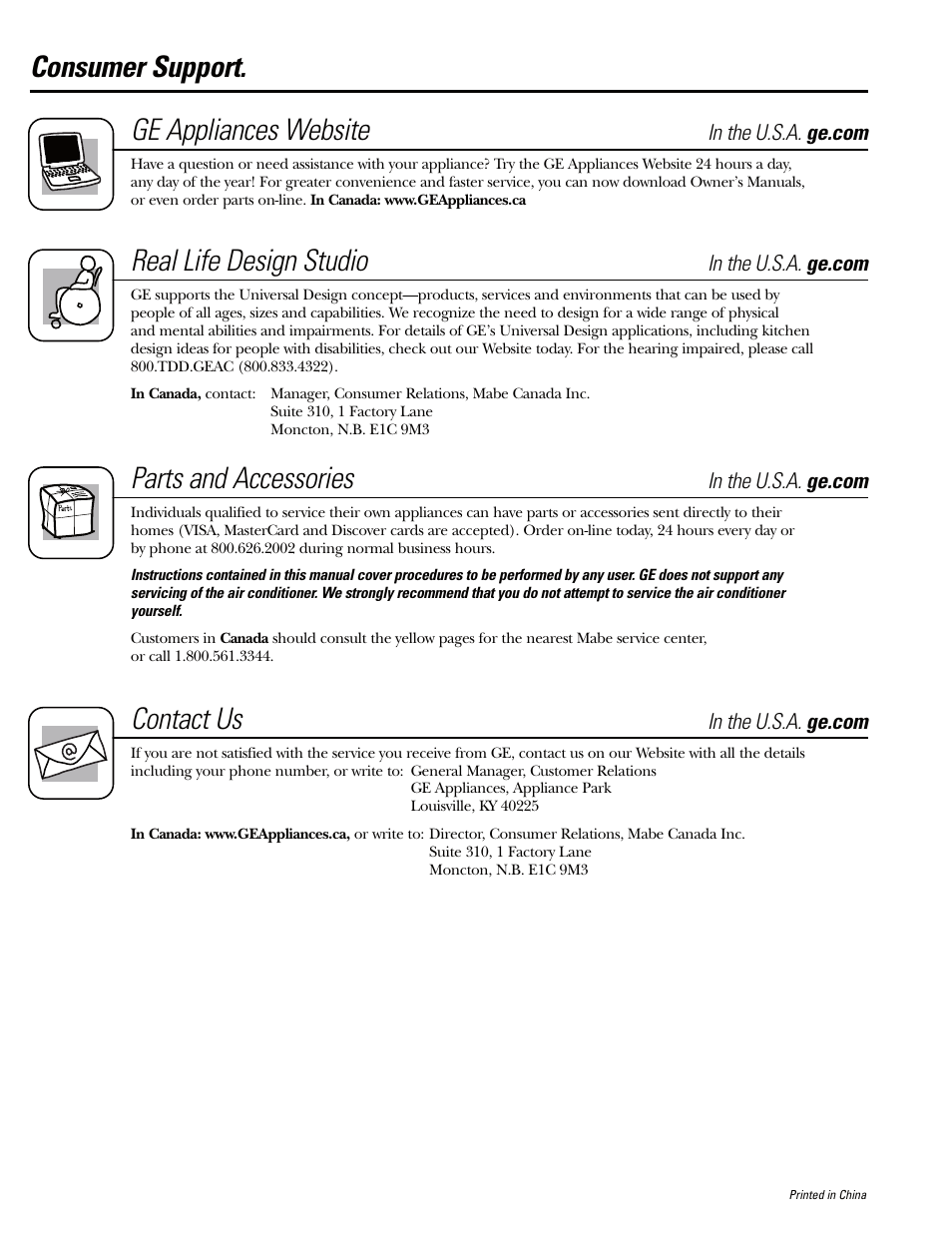 Consumer Support.

GE Appliances Website
In the U.S.A. ge.com

Have a question or need assistance with your appliance? Try the GE Appliances Website 24 hours a day, any day of the year! For greater convenience and faster service, you can now download Owner's Manuals, or even order parts on-line. In Canada: www.GEAppliances.ca

Real Life Design Studio
In the U.S.A. ge.com

GE supports the Universal Design concept—products, services and environments that can be used by people of all ages, sizes and capabilities. We recognize the need to design for a wide range of physical and mental abilities and impairments. For details of GE's Universal Design applications, including kitchen design ideas for people with disabilities, check out our Website today. For the hearing impaired, please call 800.TDD.GEAC (800.833.4322).

In Canada, contact: Manager, Consumer Relations, Mabe Canada Inc.
Suite 310, 1 Factory Lane
Moncton, N.B. E1C 9M3

Parts and Accessories
In the U.S.A. ge.com

Parts

Individuals qualified to service their own appliances can have parts or accessories sent directly to their homes (VISA, MasterCard and Discover cards are accepted). Order on-line today, 24 hours every day or by phone at 800.626.2002 during normal business hours.

Instructions contained in this manual cover procedures to be performed by any user. GE does not support any servicing of the air conditioner. We strongly recommend that you do not attempt to service the air conditioner yourself.

Customers in Canada should consult the yellow pages for the nearest Mabe service center, or call 1.800.561.3344.

Contact Us
In the U.S.A. ge.com

@

If you are not satisfied with the service you receive from GE, contact us on our Website with all the details including your phone number, or write to: General Manager, Customer Relations
GE Appliances, Appliance Park
Louisville, KY 40225

In Canada: www.GEAppliances.ca, or write to: Director, Consumer Relations, Mabe Canada Inc.
Suite 310, 1 Factory Lane
Moncton, N.B. E1C 9M3

Printed in China